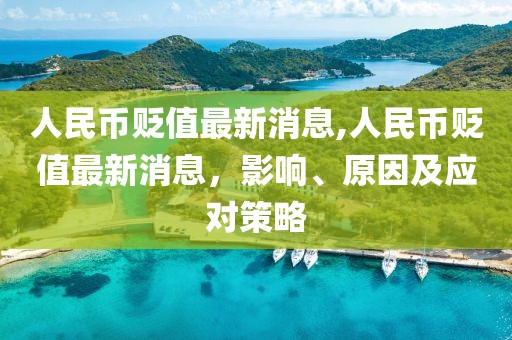 人民币贬值最新消息,人民币贬值最新消息，影响、原因及应对策略